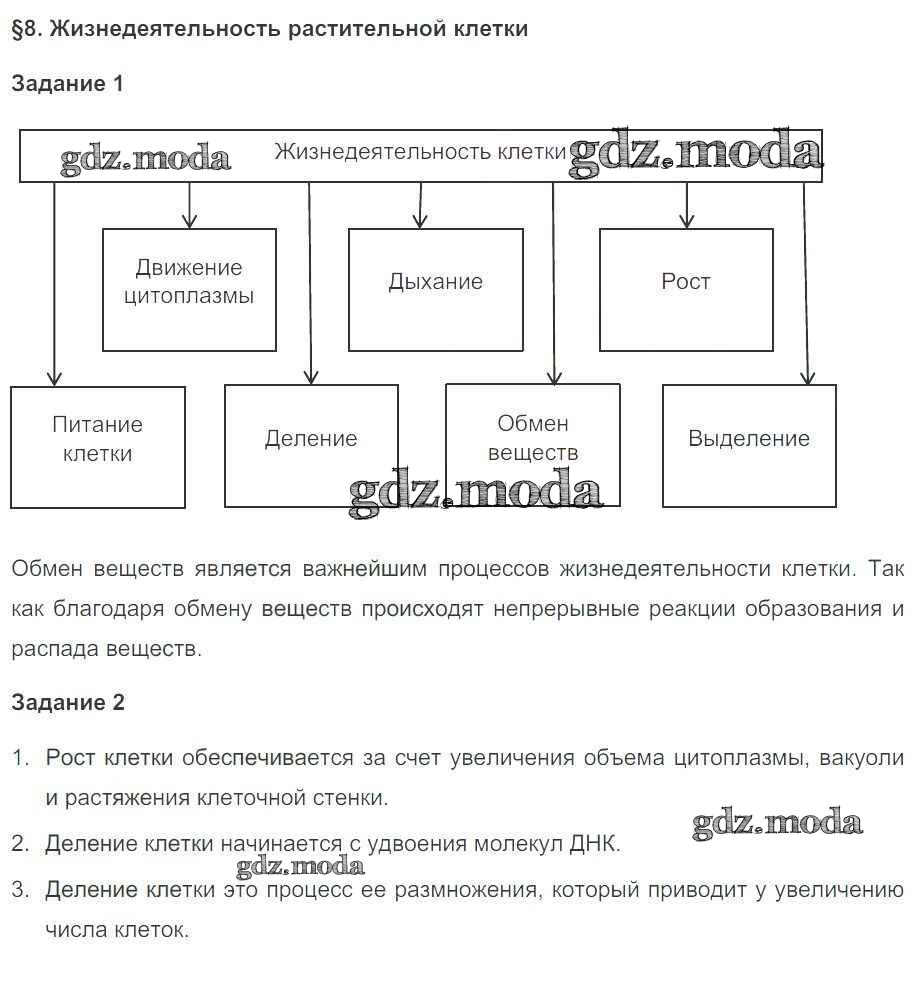 §8. Жизнедеятельность растительной клетки

Задание 1

gdz.moda Жизнедеятельность клетки gdz.moda

Движение цитоплазмы

Дыхание

Рост

Питание клетки

Деление

Обмен веществ

Выделение

gdz.moda

Обмен веществ является важнейшим процессов жизнедеятельности клетки. Так как благодаря обмену веществ происходят непрерывные реакции образования и распада веществ.

Задание 2

1. Рост клетки обеспечивается за счет увеличения объема цитоплазмы, вакуоли и растяжения клеточной стенки.

gdz.moda

2. Деление клетки начинается с удвоения молекул ДНК.

gdz.moda

3. Деление клетки это процесс ее размножения, который приводит у увеличению числа клеток.